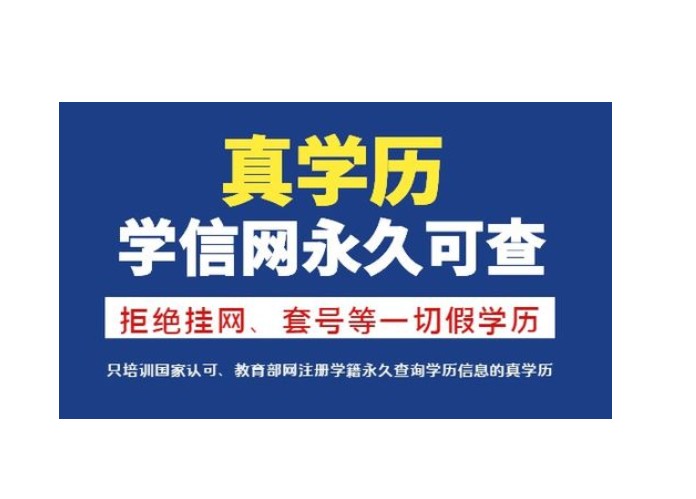 真学历
学信网永久可查
拒绝挂网、套号等一切假学历
只培训国家认可、教育部网注册学籍永久查询学历信息的真学历